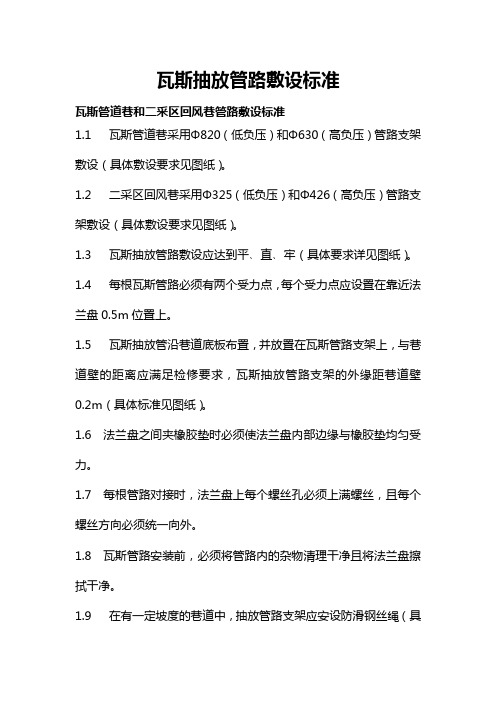 瓦斯抽放管路敷设标准

瓦斯管道巷和二采区回风巷管路敷设标准

1.1　瓦斯管道巷采用Φ820（低负压）和Φ630（高负压）管路支架敷设（具体敷设要求见图纸）。

1.2　二采区回风巷采用Φ325（低负压）和Φ426（高负压）管路支架敷设（具体敷设要求见图纸）。

1.3　瓦斯抽放管路敷设应达到平、直、牢（具体要求详见图纸）。

1.4　每根瓦斯管路必须有两个受力点，每个受力点应设置在靠近法兰盘 0.5m 位置上。

1.5　瓦斯抽放管沿巷道底板布置，并放置在瓦斯管路支架上，与巷道壁的距离应满足检修要求，瓦斯抽放管路支架的外缘距巷道壁0.2m（具体标准见图纸）。

1.6　法兰盘之间夹橡胶垫时必须使法兰盘内部边缘与橡胶垫均匀受力。

1.7　每根管路对接时，法兰盘上每个螺丝孔必须上满螺丝，且每个螺丝方向必须统一向外。

1.8　瓦斯管路安装前，必须将管路内的杂物清理干净且将法兰盘擦拭干净。

1.9　在有一定坡度的巷道中，抽放管路支架应安设防滑钢丝绳（具